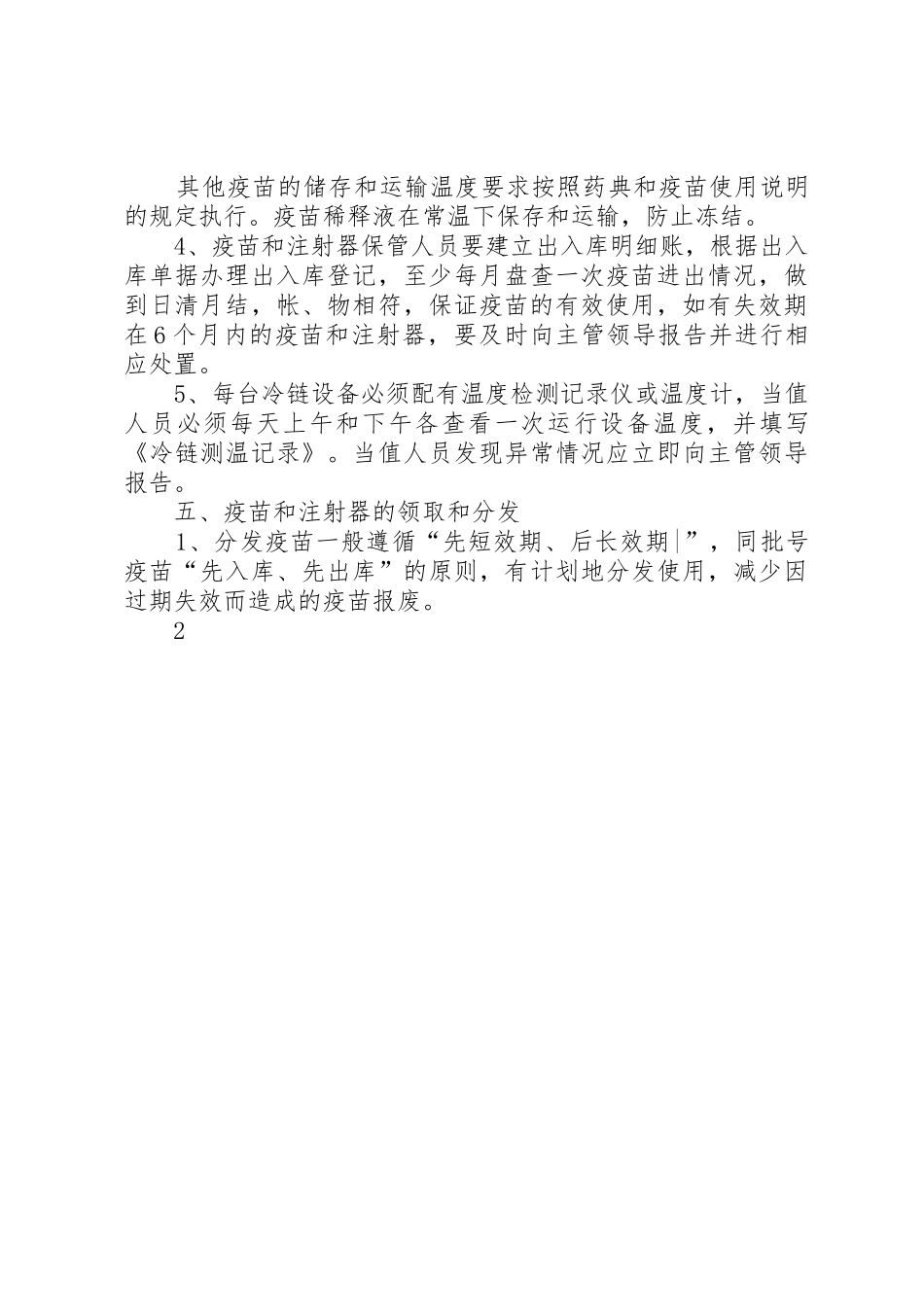 其他疫苗的储存和运输温度要求按照药典和疫苗使用说明的规定执行。疫苗稀释液在常温下保存和运输，防止冻结。

4、疫苗和注射器保管人员要建立出入库明细账，根据出入库单据办理出入库登记，至少每月盘查一次疫苗进出情况，做到日清月结，帐、物相符，保证疫苗的有效使用，如有失效期在6个月内的疫苗和注射器，要及时向主管领导报告并进行相应处置。

5、每台冷链设备必须配有温度检测记录仪或温度计，当值人员必须每天上午和下午各查看一次运行设备温度，并填写《冷链测温记录》。当值人员发现异常情况应立即向主管领导报告。

五、疫苗和注射器的领取和分发

1、分发疫苗一般遵循“先短效期、后长效期|”，同批号疫苗“先入库、先出库”的原则，有计划地分发使用，减少因过期失效而造成的疫苗报废。

2